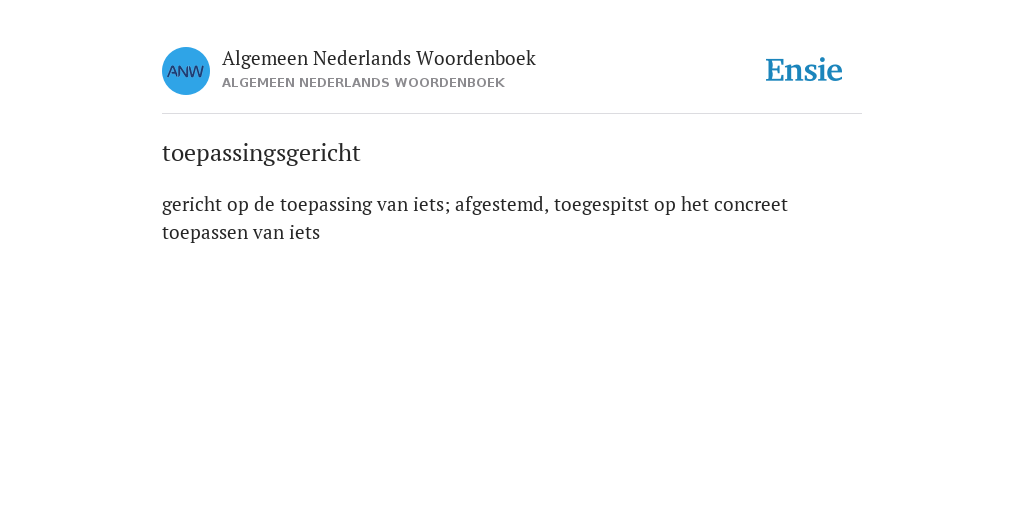 ANW

Algemeen Nederlands Woordenboek
ALGEMEEN NEDERLANDS WOORDENBOEK

Ensie

toepassingsgericht

gericht op de toepassing van iets; afgestemd, toegespitst op het concreet toepassen van iets